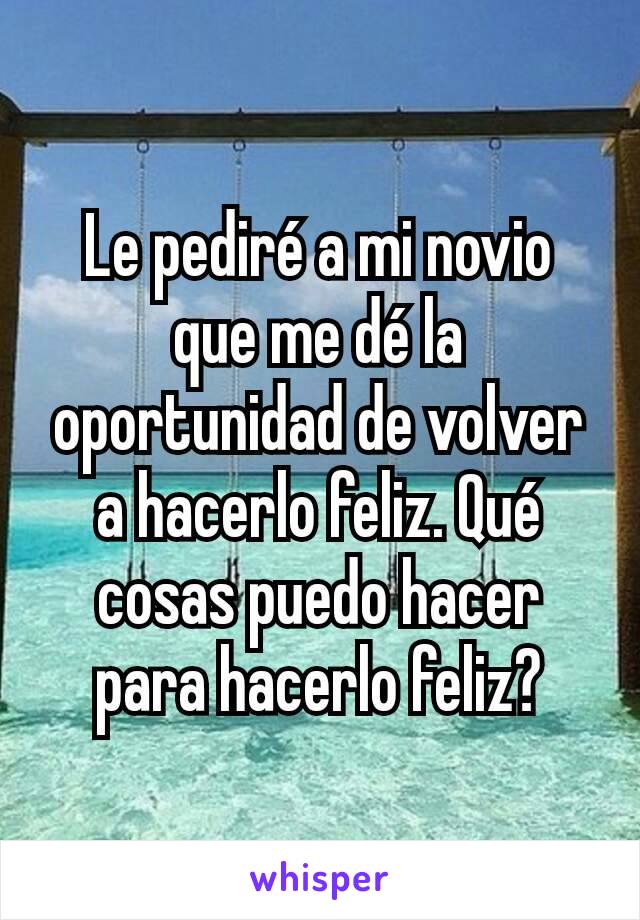 Le pediré a mi novio que me dé la oportunidad de volver a hacerlo feliz. Qué cosas puedo hacer para hacerlo feliz?

whisper